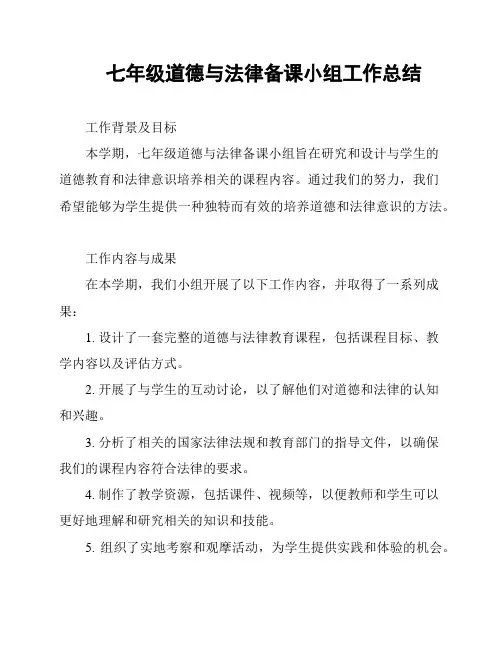 七年级道德与法律备课小组工作总结

工作背景及目标

本学期，七年级道德与法律备课小组旨在研究和设计与学生的道德教育和法律意识培养相关的课程内容。通过我们的努力，我们希望能够为学生提供一种独特而有效的培养道德和法律意识的方法。

工作内容与成果

在本学期，我们小组开展了以下工作内容，并取得了一系列成果：

1. 设计了一套完整的道德与法律教育课程，包括课程目标、教学内容以及评估方式。

2. 开展了与学生的互动讨论，以了解他们对道德和法律的认知和兴趣。

3. 分析了相关的国家法律法规和教育部门的指导文件，以确保我们的课程内容符合法律的要求。

4. 制作了教学资源，包括课件、视频等，以便教师和学生可以更好地理解和研究相关的知识和技能。

5. 组织了实地考察和观摩活动，为学生提供实践和体验的机会。